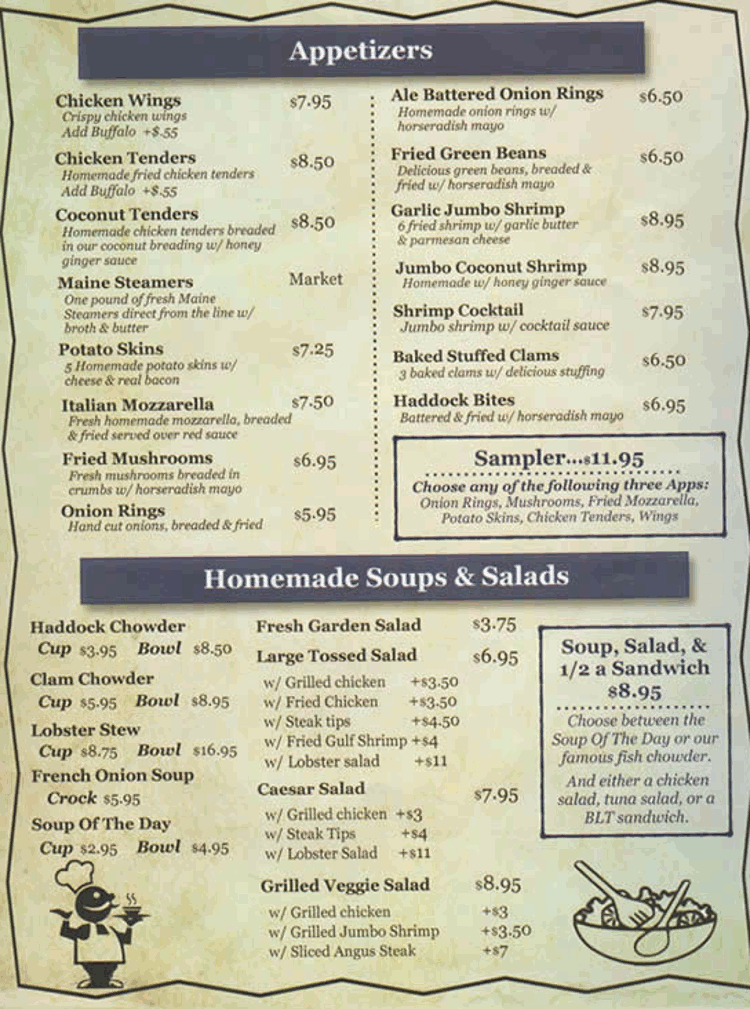 Appetizers

Chicken Wings $7.95
Crispy chicken wings
Add Buffalo +$.55

Chicken Tenders $8.50
Homemade fried chicken tenders
Add Buffalo +$.55

Coconut Tenders $8.50
Homemade chicken tenders breaded in our coconut breading w/ honey ginger sauce

Maine Steamers Market
One pound of fresh Maine Steamers direct from the line w/ broth & butter

Potato Skins $7.25
5 Homemade potato skins w/ cheese & real bacon

Italian Mozzarella $7.50
Fresh homemade mozzarella, breaded & fried served over red sauce

Fried Mushrooms $6.95
Fresh mushrooms breaded in crumbs w/ horseradish mayo

Onion Rings $5.95
Hand cut onions, breaded & fried

Ale Battered Onion Rings $6.50
Homemade onion rings w/ horseradish mayo

Fried Green Beans $6.50
Delicious green beans, breaded & fried w/ horseradish mayo

Garlic Jumbo Shrimp $8.95
6 fried shrimp w/ garlic butter & parmesan cheese

Jumbo Coconut Shrimp $8.95
Homemade w/ honey ginger sauce

Shrimp Cocktail $7.95
Jumbo shrimp w/ cocktail sauce

Baked Stuffed Clams $6.50
3 baked clams w/ delicious stuffing

Haddock Bites $6.95
Battered & fried w/ horseradish mayo

Sampler...$11.95
Choose any of the following three Apps:
Onion Rings, Mushrooms, Fried Mozzarella, Potato Skins, Chicken Tenders, Wings

Homemade Soups & Salads

Haddock Chowder
Cup $3.95 Bowl $8.50

Clam Chowder
Cup $5.95 Bowl $8.95

Lobster Stew
Cup $8.75 Bowl $16.95

French Onion Soup
Crock $5.95

Soup Of The Day
Cup $2.95 Bowl $4.95

Fresh Garden Salad $3.75

Large Tossed Salad $6.95
w/ Grilled chicken +$3.50
w/ Fried Chicken +$3.50
w/ Steak tips +$4.50
w/ Fried Gulf Shrimp +$4
w/ Lobster salad +$11

Caesar Salad $7.95
w/ Grilled chicken +$3
w/ Steak Tips +$4
w/ Lobster Salad +$11

Grilled Veggie Salad $8.95
w/ Grilled chicken +$3
w/ Grilled Jumbo Shrimp +$3.50
w/ Sliced Angus Steak +$7

Soup, Salad, & 1/2 a Sandwich
$8.95
Choose between the Soup Of The Day or our famous fish chowder.
And either a chicken salad, tuna salad, or a BLT sandwich.